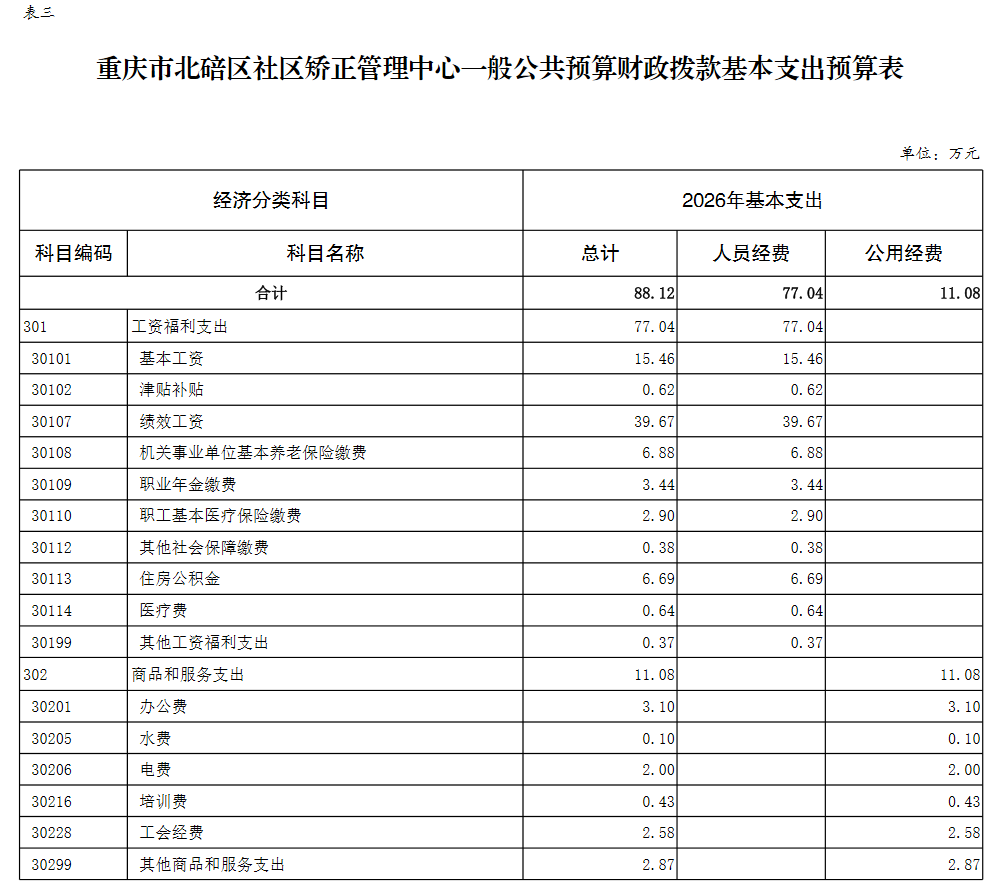 表三

重庆市北碚区社区矫正管理中心一般公共预算财政拨款基本支出预算表

单位：万元

| 经济分类科目 | | 2026年基本支出 | | |
|---|---|---|---|---|
| 科目编码 | 科目名称 | 总计 | 人员经费 | 公用经费 |
| 合计 | | 88.12 | 77.04 | 11.08 |
| 301 | 工资福利支出 | 77.04 | 77.04 | |
| 30101 | 基本工资 | 15.46 | 15.46 | |
| 30102 | 津贴补贴 | 0.62 | 0.62 | |
| 30107 | 绩效工资 | 39.67 | 39.67 | |
| 30108 | 机关事业单位基本养老保险缴费 | 6.88 | 6.88 | |
| 30109 | 职业年金缴费 | 3.44 | 3.44 | |
| 30110 | 职工基本医疗保险缴费 | 2.90 | 2.90 | |
| 30112 | 其他社会保障缴费 | 0.38 | 0.38 | |
| 30113 | 住房公积金 | 6.69 | 6.69 | |
| 30114 | 医疗费 | 0.64 | 0.64 | |
| 30199 | 其他工资福利支出 | 0.37 | 0.37 | |
| 302 | 商品和服务支出 | 11.08 | | 11.08 |
| 30201 | 办公费 | 3.10 | | 3.10 |
| 30205 | 水费 | 0.10 | | 0.10 |
| 30206 | 电费 | 2.00 | | 2.00 |
| 30216 | 培训费 | 0.43 | | 0.43 |
| 30228 | 工会经费 | 2.58 | | 2.58 |
| 30299 | 其他商品和服务支出 | 2.87 | | 2.87 |